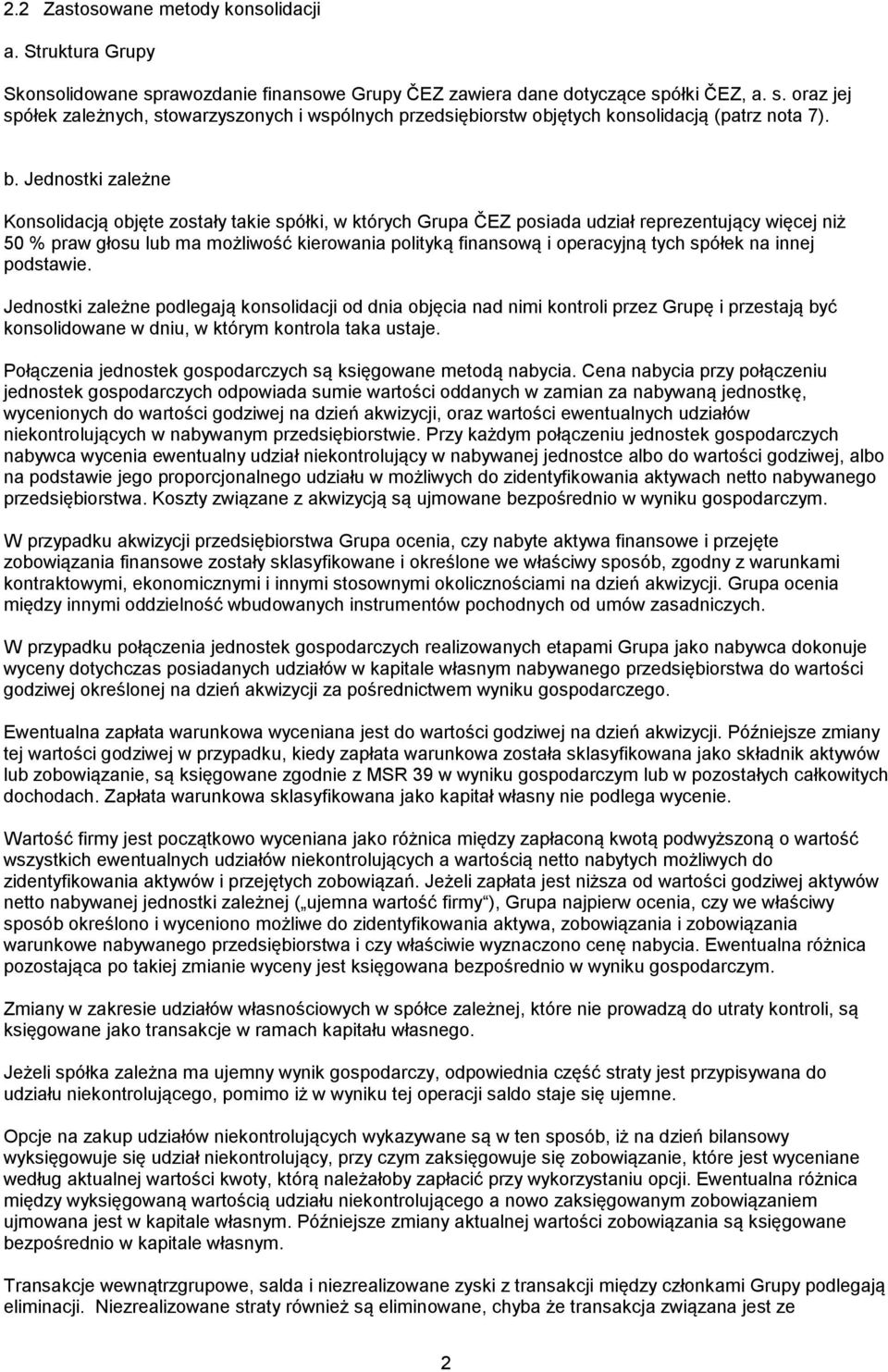 2.2 Zastosowane metody konsolidacji

a. Struktura Grupy

Skonsolidowane sprawozdanie finansowe Grupy ČEZ zawiera dane dotyczące spółki ČEZ, a. s. oraz jej spółek zależnych, stowarzyszonych i wspólnych przedsiębiorstw objętych konsolidacją (patrz nota 7).

b. Jednostki zależne

Konsolidacją objęte zostały takie spółki, w których Grupa ČEZ posiada udział reprezentujący więcej niż 50 % praw głosu lub ma możliwość kierowania polityką finansową i operacyjną tych spółek na innej podstawie.

Jednostki zależne podlegają konsolidacji od dnia objęcia nad nimi kontroli przez Grupę i przestają być konsolidowane w dniu, w którym kontrola taka ustaje.

Połączenia jednostek gospodarczych są księgowane metodą nabycia. Cena nabycia przy połączeniu jednostek gospodarczych odpowiada sumie wartości oddanych w zamian za nabywaną jednostkę, wycenionych do wartości godziwej na dzień akwizycji, oraz wartości ewentualnych udziałów niekontrolujących w nabywanym przedsiębiorstwie. Przy każdym połączeniu jednostek gospodarczych nabywca wycenia ewentualny udział niekontrolujący w nabywanej jednostce albo do wartości godziwej, albo na podstawie jego proporcjonalnego udziału w możliwych do zidentyfikowania aktywach netto nabywanego przedsiębiorstwa. Koszty związane z akwizycją są ujmowane bezpośrednio w wyniku gospodarczym.

W przypadku akwizycji przedsiębiorstwa Grupa ocenia, czy nabyte aktywa finansowe i przejęte zobowiązania finansowe zostały sklasyfikowane i określone we właściwy sposób, zgodny z warunkami kontraktowymi, ekonomicznymi i innymi stosownymi okolicznościami na dzień akwizycji. Grupa ocenia między innymi oddzielność wbudowanych instrumentów pochodnych od umów zasadniczych.

W przypadku połączenia jednostek gospodarczych realizowanych etapami Grupa jako nabywca dokonuje wyceny dotychczas posiadanych udziałów w kapitale własnym nabywanego przedsiębiorstwa do wartości godziwej określonej na dzień akwizycji za pośrednictwem wyniku gospodarczego.

Ewentualna zapłata warunkowa wyceniana jest do wartości godziwej na dzień akwizycji. Późniejsze zmiany tej wartości godziwej w przypadku, kiedy zapłata warunkowa została sklasyfikowana jako składnik aktywów lub zobowiązanie, są księgowane zgodnie z MSR 39 w wyniku gospodarczym lub w pozostałych całkowitych dochodach. Zapłata warunkowa sklasyfikowana jako kapitał własny nie podlega wycenie.

Wartość firmy jest początkowo wyceniana jako różnica między zapłaconą kwotą podwyższoną o wartość wszystkich ewentualnych udziałów niekontrolujących a wartością netto nabytych możliwych do zidentyfikowania aktywów i przejętych zobowiązań. Jeżeli zapłata jest niższa od wartości godziwej aktywów netto nabywanej jednostki zależnej („ujemna wartość firmy“), Grupa najpierw ocenia, czy we właściwy sposób określono i wyceniono możliwe do zidentyfikowania aktywa, zobowiązania i zobowiązania warunkowe nabywanego przedsiębiorstwa i czy właściwie wyznaczono cenę nabycia. Ewentualna różnica pozostająca po takiej zmianie wyceny jest księgowana bezpośrednio w wyniku gospodarczym.

Zmiany w zakresie udziałów własnościowych w spółce zależnej, które nie prowadzą do utraty kontroli, są księgowane jako transakcje w ramach kapitału własnego.

Jeżeli spółka zależna ma ujemny wynik gospodarczy, odpowiednia część straty jest przypisywana do udziału niekontrolującego, pomimo iż w wyniku tej operacji saldo staje się ujemne.

Opcje na zakup udziałów niekontrolujących wykazywane są w ten sposób, iż na dzień bilansowy wyksięgowuje się udział niekontrolujący, przy czym zaksięgowuje się zobowiązanie, które jest wyceniane według aktualnej wartości kwoty, którą należałoby zapłacić przy wykorzystaniu opcji. Ewentualna różnica między wyksięgowaną wartością udziału niekontrolującego a nowo zaksięgowanym zobowiązaniem ujmowana jest w kapitale własnym. Późniejsze zmiany aktualnej wartości zobowiązania są księgowane bezpośrednio w kapitale własnym.

Transakcje wewnątrzgrupowe, salda i niezrealizowane zyski z transakcji między członkami Grupy podlegają eliminacji. Niezrealizowane straty również są eliminowane, chyba że transakcja związana jest ze

2